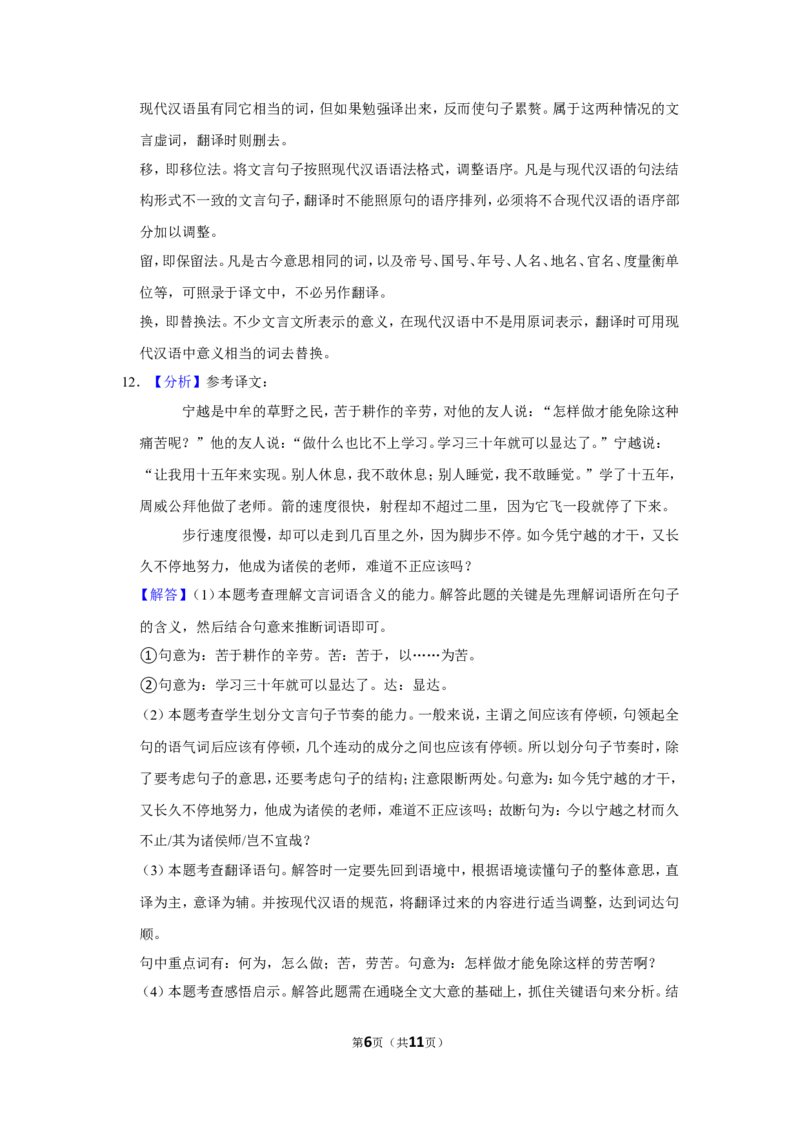 现代汉语虽有同它相当的词，但如果勉强译出来，反而使句子累赘。属于这两种情况的文言虚词，翻译时则删去。

移，即移位法。将文言句子按照现代汉语语法格式，调整语序。凡是与现代汉语的句法结构形式不一致的文言句子，翻译时不能照原句的语序排列，必须将不合现代汉语的语序部分加以调整。

留，即保留法。凡是古今意思相同的词，以及帝号、国号、年号、人名、地名、官名、度量衡单位等，可照录于译文中，不必另作翻译。

换，即替换法。不少文言文所表示的意义，在现代汉语中不是用原词表示，翻译时可用现代汉语中意义相当的词去替换。

12.【分析】参考译文：

宁越是中牟的草野之民，苦于耕作的辛劳，对他的友人说：“怎样做才能免除这种痛苦呢？”他的友人说：“做什么也比不上学习。学习三十年就可以显达了。”宁越说：“让我用十五年来实现。别人休息，我不敢休息；别人睡觉，我不敢睡觉。”学了十五年，周威公拜他做了老师。箭的速度很快，射程却不超过二里，因为它飞一段就停了下来。

步行速度很慢，却可以走到几百里之外，因为脚步不停。如今凭宁越的才干，又长久不停地努力，他成为诸侯的老师，难道不正应该吗？

【解答】(1)本题考查理解文言词语含义的能力。解答此题的关键是先理解词语所在句子的含义，然后结合句意来推断词语即可。

①句意为：苦于耕作的辛劳。苦：苦于，以……为苦。

②句意为：学习三十年就可以显达了。达：显达。

(2)本题考查学生划分文言句子节奏的能力。一般来说，主谓之间应该有停顿，句领起全句的语气词后应该有停顿，几个连动的成分之间也应该有停顿。所以划分句子节奏时，除了要考虑句子的意思，还要考虑句子的结构；注意限断两处。句意为：如今凭宁越的才干，又长久不停地努力，他成为诸侯的老师，难道不正应该吗；故断句为：今以宁越之材而久不止/其为诸侯师/岂不宜哉？

(3)本题考查翻译语句。解答时一定要先回到语境中，根据语境读懂句子的整体意思，直译为主，意译为辅。并按现代汉语的规范，将翻译过来的内容进行适当调整，达到词达句顺。

句中重点词有：何为，怎么做；苦，劳苦。句意为：怎样做才能免除这样的劳苦啊？

(4)本题考查感悟启示。解答此题需在通晓全文大意的基础上，抓住关键语句来分析。结

第6页（共11页）